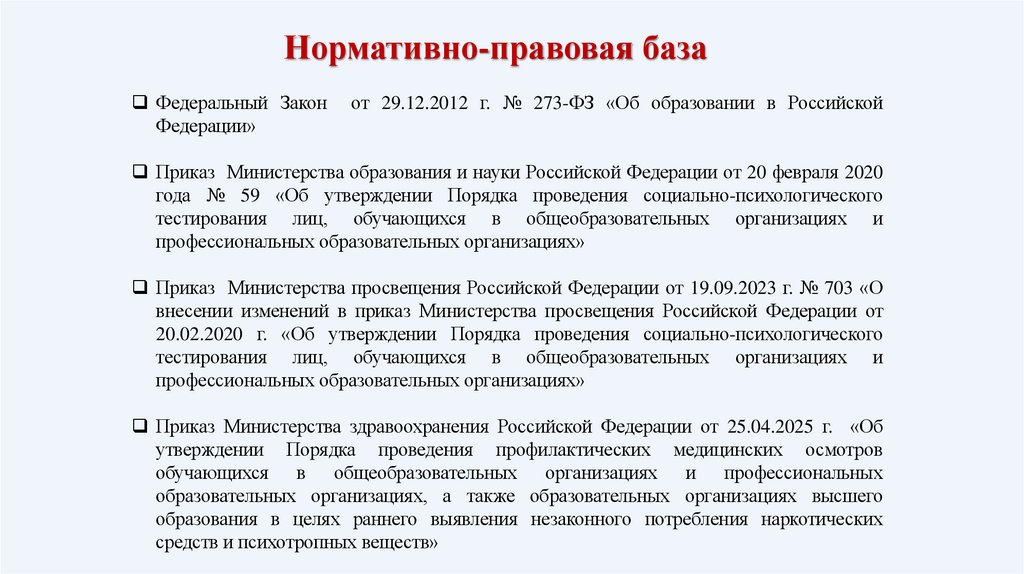 Нормативно-правовая база

❑ Федеральный Закон от 29.12.2012 г. № 273-ФЗ «Об образовании в Российской Федерации»

❑ Приказ Министерства образования и науки Российской Федерации от 20 февраля 2020 года № 59 «Об утверждении Порядка проведения социально-психологического тестирования лиц, обучающихся в общеобразовательных организациях и профессиональных образовательных организациях»

❑ Приказ Министерства просвещения Российской Федерации от 19.09.2023 г. № 703 «О внесении изменений в приказ Министерства просвещения Российской Федерации от 20.02.2020 г. «Об утверждении Порядка проведения социально-психологического тестирования лиц, обучающихся в общеобразовательных организациях и профессиональных образовательных организациях»

❑ Приказ Министерства здравоохранения Российской Федерации от 25.04.2025 г. «Об утверждении Порядка проведения профилактических медицинских осмотров обучающихся в общеобразовательных организациях и профессиональных образовательных организациях, а также образовательных организациях высшего образования в целях раннего выявления незаконного потребления наркотических средств и психотропных веществ»